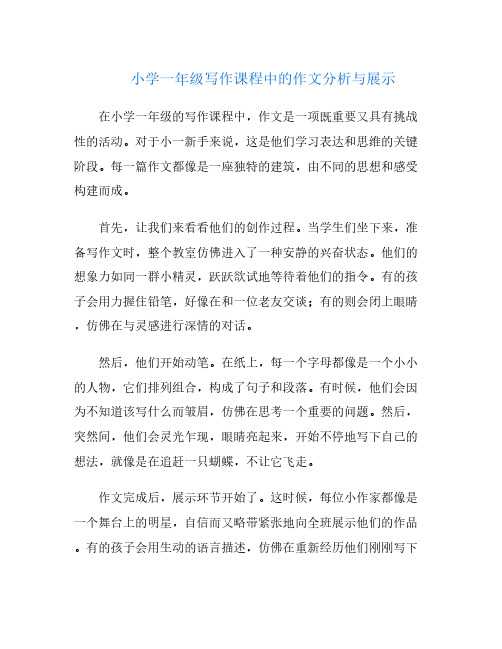 小学一年级写作课程中的作文分析与展示

在小学一年级的写作课程中，作文是一项既重要又具有挑战性的活动。对于小一新手来说，这是他们学习表达和思维的关键阶段。每一篇作文都像是一座独特的建筑，由不同的思想和感受构建而成。

首先，让我们来看看他们的创作过程。当学生们坐下来，准备写作文时，整个教室仿佛进入了一种安静的兴奋状态。他们的想象力如同一群小精灵，跃跃欲试地等待着他们的指令。有的孩子会用力握住铅笔，好像在和一位老友交谈；有的则会闭上眼睛，仿佛在与灵感进行深情的对话。

然后，他们开始动笔。在纸上，每一个字母都像是一个小小的人物，它们排列组合，构成了句子和段落。有时候，他们会因为不知道该写什么而皱眉，仿佛在思考一个重要的问题。然后，突然间，他们会灵光乍现，眼睛亮起来，开始不停地写下自己的想法，就像是在追赶一只蝴蝶，不让它飞走。

作文完成后，展示环节开始了。这时候，每位小作家都像是一个舞台上的明星，自信而又略带紧张地向全班展示他们的作品。有的孩子会用生动的语言描述，仿佛在重新经历他们刚刚写下